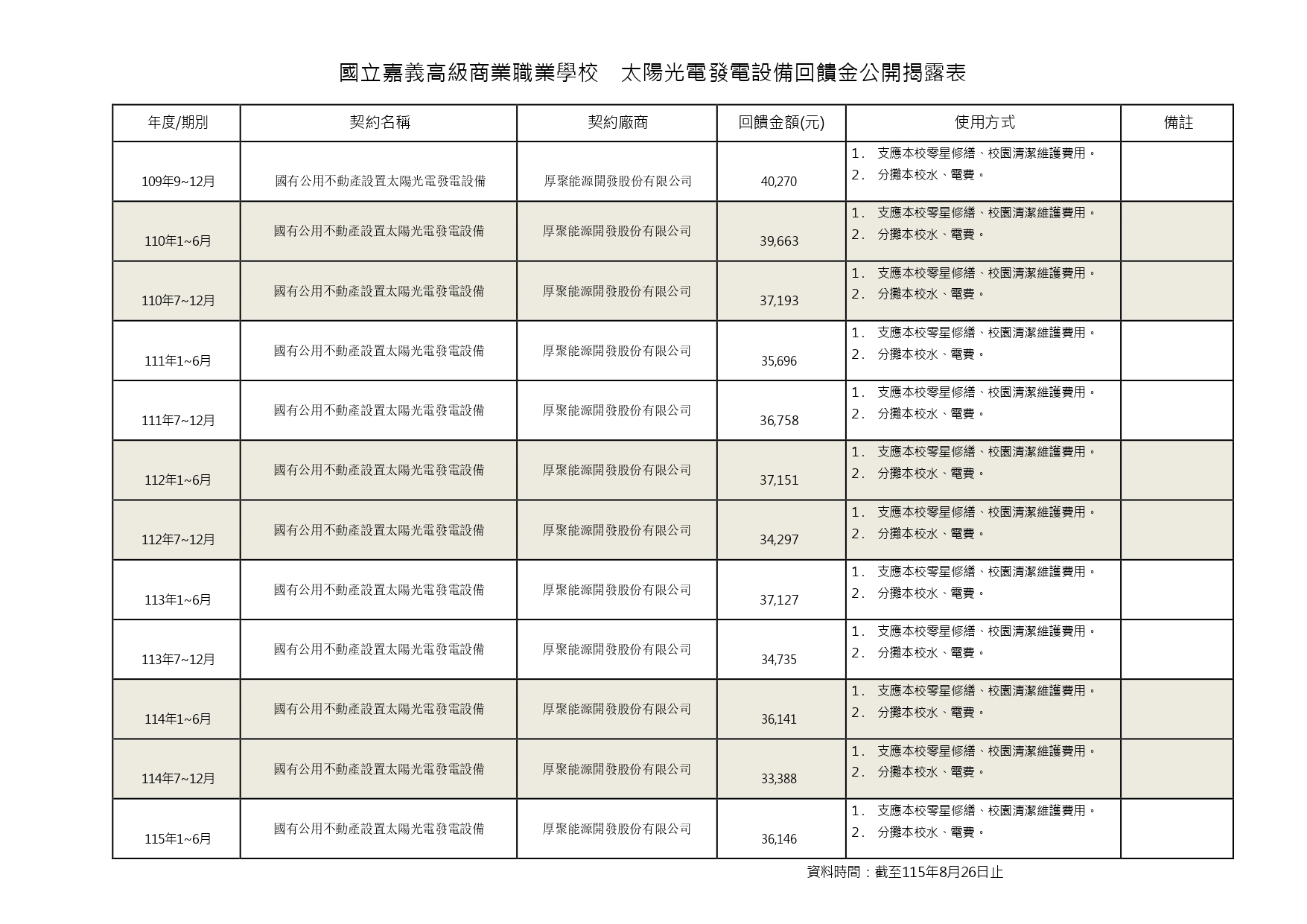 國立嘉義高級商業職業學校　太陽光電發電設備回饋金公開揭露表

| 年度/期別 | 契約名稱 | 契約廠商 | 回饋金額(元) | 使用方式 | 備註 |
|---|---|---|---|---|---|
| 109年9~12月 | 國有公用不動產設置太陽光電發電設備 | 厚聚能源開發股份有限公司 | 40,270 | 1. 支應本校零星修繕、校園清潔維護費用。 2. 分攤本校水、電費。 | |
| 110年1~6月 | 國有公用不動產設置太陽光電發電設備 | 厚聚能源開發股份有限公司 | 39,663 | 1. 支應本校零星修繕、校園清潔維護費用。 2. 分攤本校水、電費。 | |
| 110年7~12月 | 國有公用不動產設置太陽光電發電設備 | 厚聚能源開發股份有限公司 | 37,193 | 1. 支應本校零星修繕、校園清潔維護費用。 2. 分攤本校水、電費。 | |
| 111年1~6月 | 國有公用不動產設置太陽光電發電設備 | 厚聚能源開發股份有限公司 | 35,696 | 1. 支應本校零星修繕、校園清潔維護費用。 2. 分攤本校水、電費。 | |
| 111年7~12月 | 國有公用不動產設置太陽光電發電設備 | 厚聚能源開發股份有限公司 | 36,758 | 1. 支應本校零星修繕、校園清潔維護費用。 2. 分攤本校水、電費。 | |
| 112年1~6月 | 國有公用不動產設置太陽光電發電設備 | 厚聚能源開發股份有限公司 | 37,151 | 1. 支應本校零星修繕、校園清潔維護費用。 2. 分攤本校水、電費。 | |
| 112年7~12月 | 國有公用不動產設置太陽光電發電設備 | 厚聚能源開發股份有限公司 | 34,297 | 1. 支應本校零星修繕、校園清潔維護費用。 2. 分攤本校水、電費。 | |
| 113年1~6月 | 國有公用不動產設置太陽光電發電設備 | 厚聚能源開發股份有限公司 | 37,127 | 1. 支應本校零星修繕、校園清潔維護費用。 2. 分攤本校水、電費。 | |
| 113年7~12月 | 國有公用不動產設置太陽光電發電設備 | 厚聚能源開發股份有限公司 | 34,735 | 1. 支應本校零星修繕、校園清潔維護費用。 2. 分攤本校水、電費。 | |
| 114年1~6月 | 國有公用不動產設置太陽光電發電設備 | 厚聚能源開發股份有限公司 | 36,141 | 1. 支應本校零星修繕、校園清潔維護費用。 2. 分攤本校水、電費。 | |
| 114年7~12月 | 國有公用不動產設置太陽光電發電設備 | 厚聚能源開發股份有限公司 | 33,388 | 1. 支應本校零星修繕、校園清潔維護費用。 2. 分攤本校水、電費。 | |
| 115年1~6月 | 國有公用不動產設置太陽光電發電設備 | 厚聚能源開發股份有限公司 | 36,146 | 1. 支應本校零星修繕、校園清潔維護費用。 2. 分攤本校水、電費。 | |

資料時間：截至115年8月26日止